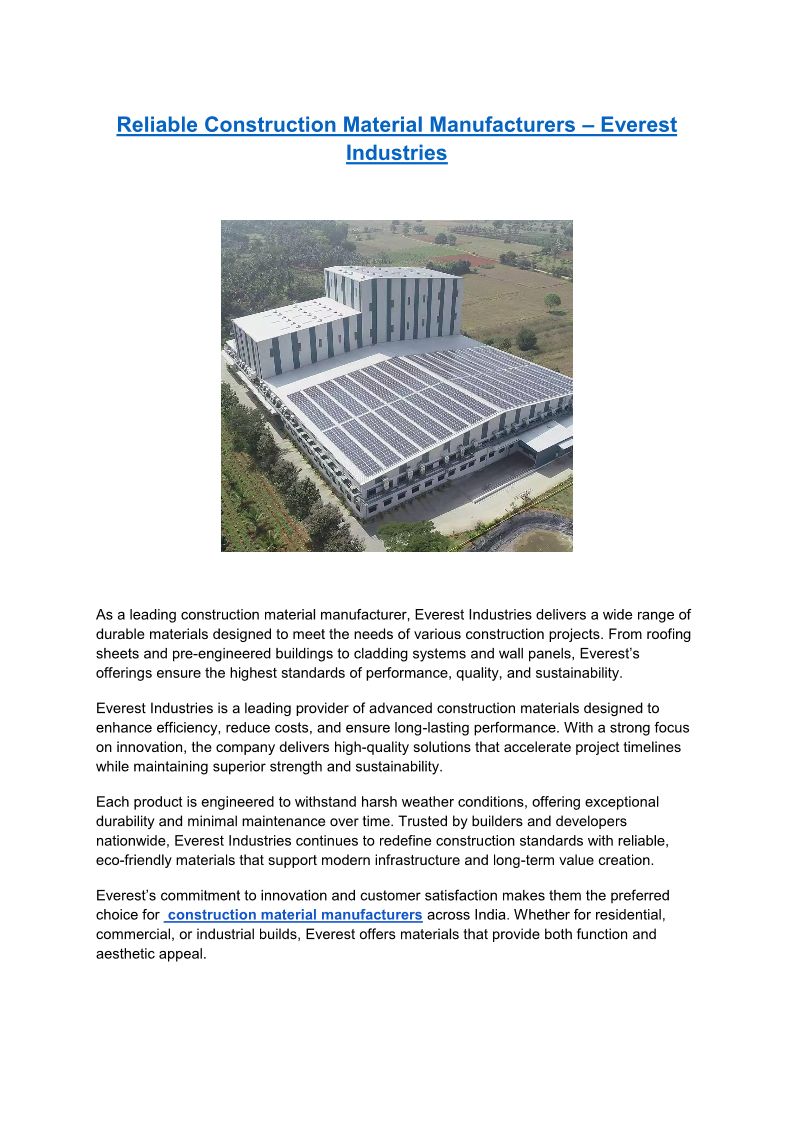 Reliable Construction Material Manufacturers – Everest Industries

As a leading construction material manufacturer, Everest Industries delivers a wide range of durable materials designed to meet the needs of various construction projects. From roofing sheets and pre-engineered buildings to cladding systems and wall panels, Everest's offerings ensure the highest standards of performance, quality, and sustainability.

Everest Industries is a leading provider of advanced construction materials designed to enhance efficiency, reduce costs, and ensure long-lasting performance. With a strong focus on innovation, the company delivers high-quality solutions that accelerate project timelines while maintaining superior strength and sustainability.

Each product is engineered to withstand harsh weather conditions, offering exceptional durability and minimal maintenance over time. Trusted by builders and developers nationwide, Everest Industries continues to redefine construction standards with reliable, eco-friendly materials that support modern infrastructure and long-term value creation.

Everest's commitment to innovation and customer satisfaction makes them the preferred choice for construction material manufacturers across India. Whether for residential, commercial, or industrial builds, Everest offers materials that provide both function and aesthetic appeal.